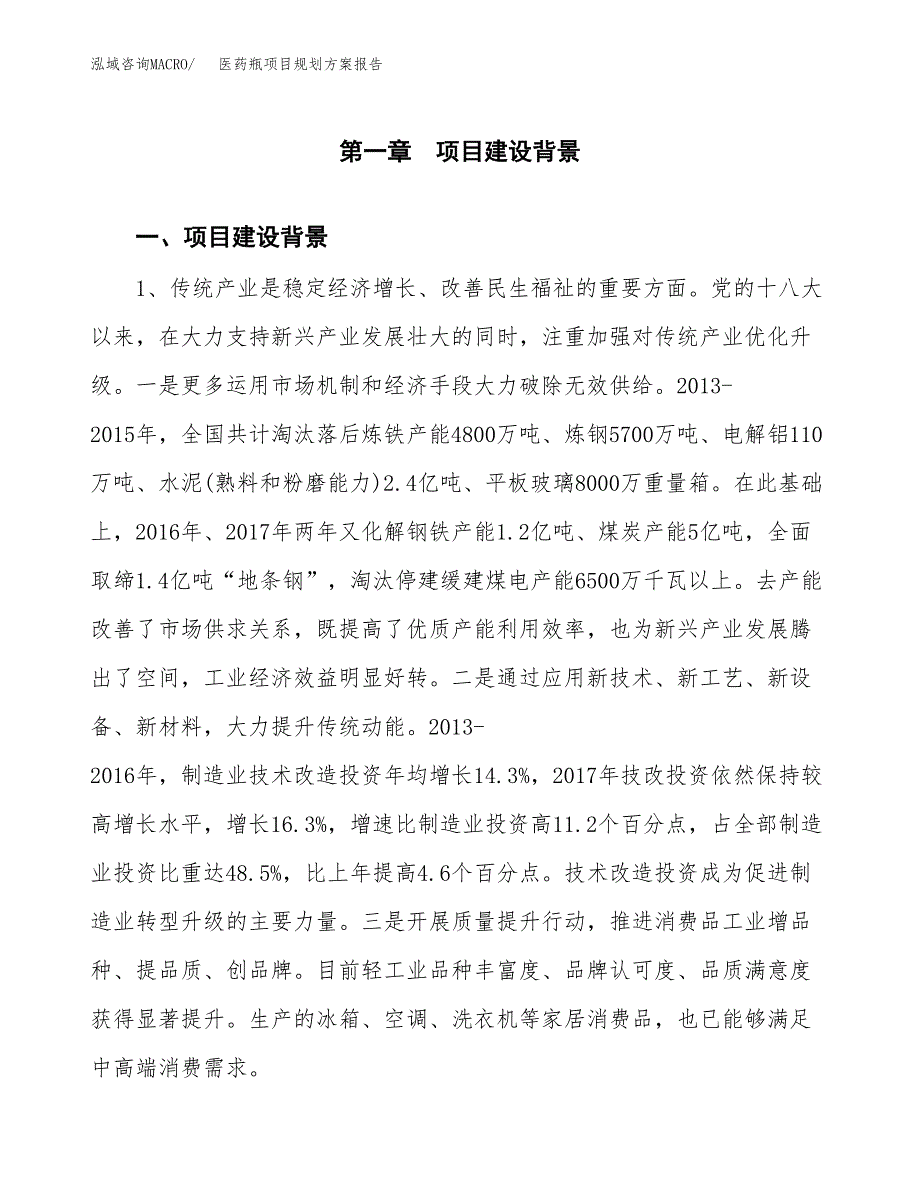 泓域咨询MACRO/　医药瓶项目规划方案报告

第一章　项目建设背景

一、项目建设背景

1、传统产业是稳定经济增长、改善民生福祉的重要方面。党的十八大以来，在大力支持新兴产业发展壮大的同时，注重加强对传统产业优化升级。一是更多运用市场机制和经济手段大力破除无效供给。2013-2015年，全国共计淘汰落后炼铁产能4800万吨、炼钢5700万吨、电解铝110万吨、水泥(熟料和粉磨能力)2.4亿吨、平板玻璃8000万重量箱。在此基础上，2016年、2017年两年又化解钢铁产能1.2亿吨、煤炭产能5亿吨，全面取缔1.4亿吨“地条钢”，淘汰停建缓建煤电产能6500万千瓦以上。去产能改善了市场供求关系，既提高了优质产能利用效率，也为新兴产业发展腾出了空间，工业经济效益明显好转。二是通过应用新技术、新工艺、新设备、新材料，大力提升传统动能。2013-2016年，制造业技术改造投资年均增长14.3%，2017年技改投资依然保持较高增长水平，增长16.3%，增速比制造业投资高11.2个百分点，占全部制造业投资比重达48.5%，比上年提高4.6个百分点。技术改造投资成为促进制造业转型升级的主要力量。三是开展质量提升行动，推进消费品工业增品种、提品质、创品牌。目前轻工业品种丰富度、品牌认可度、品质满意度获得显著提升。生产的冰箱、空调、洗衣机等家居消费品，也已能够满足中高端消费需求。